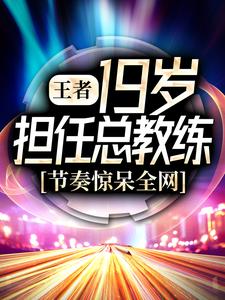 王者 19岁
担任总教练
[节奏惊呆全网]